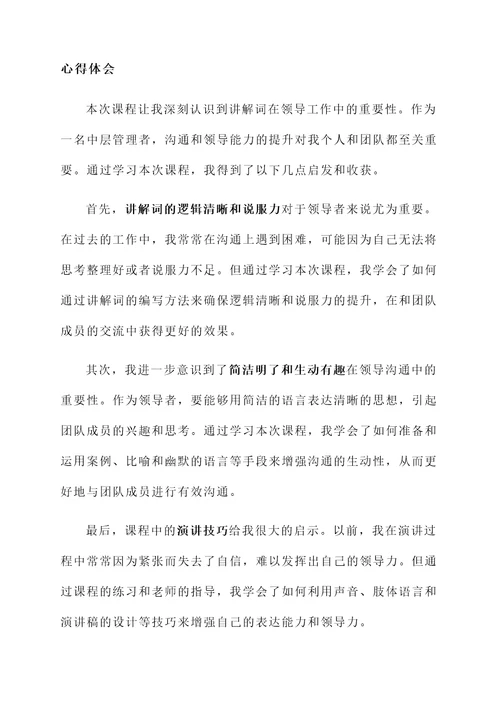 心得体会

本次课程让我深刻认识到讲解词在领导工作中的重要性。作为一名中层管理者，沟通和领导能力的提升对我个人和团队都至关重要。通过学习本次课程，我得到了以下几点启发和收获。

首先，讲解词的逻辑清晰和说服力对于领导者来说尤为重要。在过去的工作中，我常常在沟通上遇到困难，可能因为自己无法将思考整理好或者说服力不足。但通过学习本次课程，我学会了如何通过讲解词的编写方法来确保逻辑清晰和说服力的提升，在和团队成员的交流中获得更好的效果。

其次，我进一步意识到了简洁明了和生动有趣在领导沟通中的重要性。作为领导者，要能够用简洁的语言表达清晰的思想，引起团队成员的兴趣和思考。通过学习本次课程，我学会了如何准备和运用案例、比喻和幽默的语言等手段来增强沟通的生动性，从而更好地与团队成员进行有效沟通。

最后，课程中的演讲技巧给我很大的启示。以前，我在演讲过程中常常因为紧张而失去了自信，难以发挥出自己的领导力。但通过课程的练习和老师的指导，我学会了如何利用声音、肢体语言和演讲稿的设计等技巧来增强自己的表达能力和领导力。